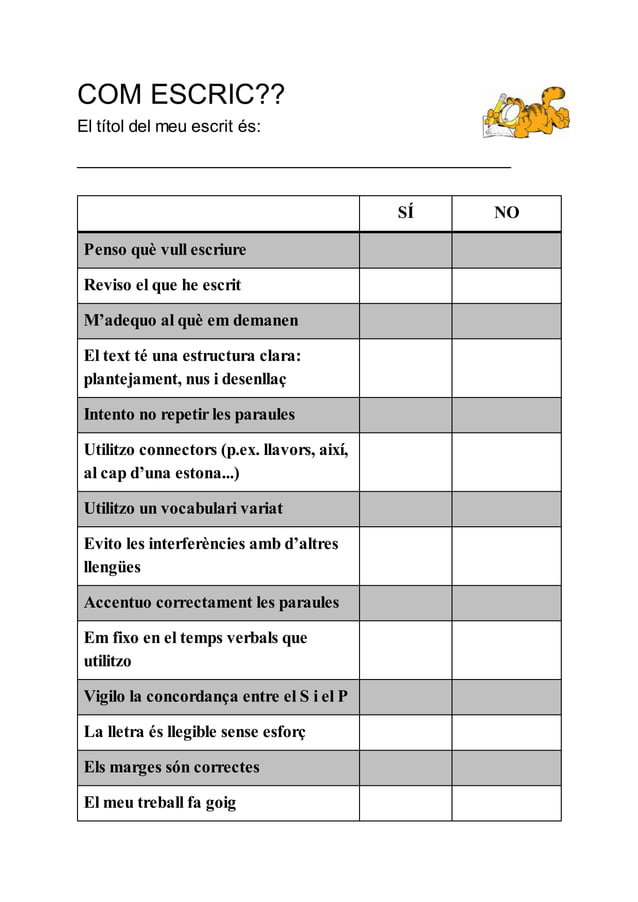 COM ESCRIC??

El títol del meu escrit és:

____

|  | SÍ | NO |
|---|---|---|
| Penso què vull escriure |  |  |
| Reviso el que he escrit |  |  |
| M'adequo al què em demanen |  |  |
| El text té una estructura clara: plantejament, nus i desenllaç |  |  |
| Intento no repetir les paraules |  |  |
| Utilitzo connectors (p.ex. llavors, així, al cap d'una estona...) |  |  |
| Utilitzo un vocabulari variat |  |  |
| Evito les interferències amb d'altres llengües |  |  |
| Accentuo correctament les paraules |  |  |
| Em fixo en el temps verbals que utilitzo |  |  |
| Vigilo la concordança entre el S i el P |  |  |
| La lletra és llegible sense esforç |  |  |
| Els marges són correctes |  |  |
| El meu treball fa goig |  |  |